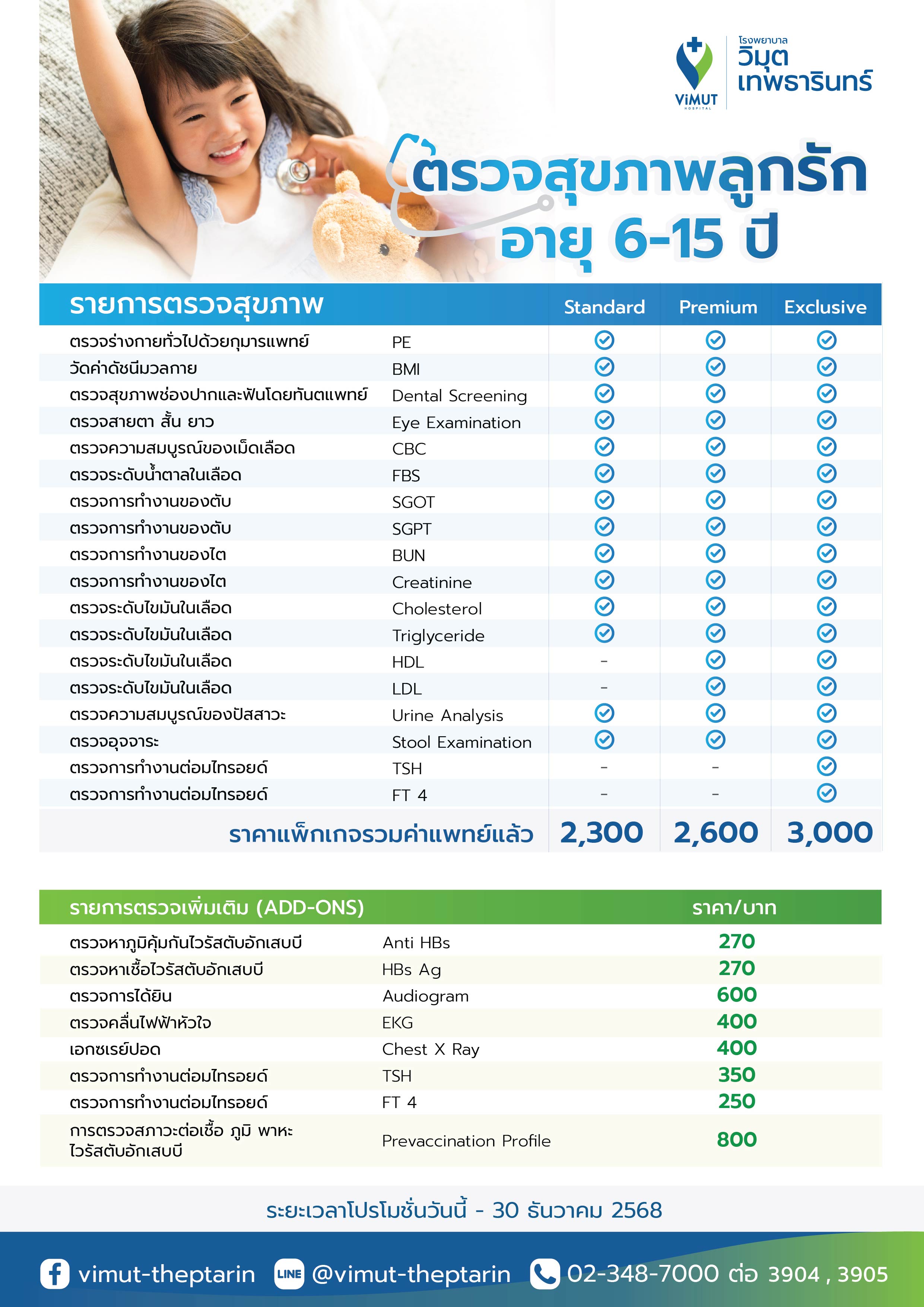 ViMUT HOSPITAL
โรงพยาบาล วิมุต เทพธารินทร์

ตรวจสุขภาพลูกรัก อายุ 6-15 ปี

| รายการตรวจสุขภาพ | | Standard | Premium | Exclusive |
|---|---|---|---|---|
| ตรวจร่างกายทั่วไปด้วยกุมารแพทย์ | PE | ✓ | ✓ | ✓ |
| วัดค่าดัชนีมวลกาย | BMI | ✓ | ✓ | ✓ |
| ตรวจสุขภาพช่องปากและฟันโดยทันตแพทย์ | Dental Screening | ✓ | ✓ | ✓ |
| ตรวจสายตา สั้น ยาว | Eye Examination | ✓ | ✓ | ✓ |
| ตรวจความสมบูรณ์ของเม็ดเลือด | CBC | ✓ | ✓ | ✓ |
| ตรวจระดับน้ำตาลในเลือด | FBS | ✓ | ✓ | ✓ |
| ตรวจการทำงานของตับ | SGOT | ✓ | ✓ | ✓ |
| ตรวจการทำงานของตับ | SGPT | ✓ | ✓ | ✓ |
| ตรวจการทำงานของไต | BUN | ✓ | ✓ | ✓ |
| ตรวจการทำงานของไต | Creatinine | ✓ | ✓ | ✓ |
| ตรวจระดับไขมันในเลือด | Cholesterol | ✓ | ✓ | ✓ |
| ตรวจระดับไขมันในเลือด | Triglyceride | ✓ | ✓ | ✓ |
| ตรวจระดับไขมันในเลือด | HDL | - | ✓ | ✓ |
| ตรวจระดับไขมันในเลือด | LDL | - | ✓ | ✓ |
| ตรวจความสมบูรณ์ของปัสสาวะ | Urine Analysis | ✓ | ✓ | ✓ |
| ตรวจอุจจาระ | Stool Examination | ✓ | ✓ | ✓ |
| ตรวจการทำงานต่อมไทรอยด์ | TSH | - | - | ✓ |
| ตรวจการทำงานต่อมไทรอยด์ | FT 4 | - | - | ✓ |
| ราคาแพ็กเกจรวมค่าแพทย์แล้ว | | 2,300 | 2,600 | 3,000 |

| รายการตรวจเพิ่มเติม (ADD-ONS) | | ราคา/บาท |
|---|---|---|
| ตรวจหาภูมิคุ้มกันไวรัสตับอักเสบบี | Anti HBs | 270 |
| ตรวจหาเชื้อไวรัสตับอักเสบบี | HBs Ag | 270 |
| ตรวจการได้ยิน | Audiogram | 600 |
| ตรวจคลื่นไฟฟ้าหัวใจ | EKG | 400 |
| เอกซเรย์ปอด | Chest X Ray | 400 |
| ตรวจการทำงานต่อมไทรอยด์ | TSH | 350 |
| ตรวจการทำงานต่อมไทรอยด์ | FT 4 | 250 |
| การตรวจสภาวะต่อเชื้อ ภูมิ พาหะ ไวรัสตับอักเสบบี | Prevaccination Profile | 800 |

ระยะเวลาโปรโมชั่นวันนี้ - 30 ธันวาคม 2568

vimut-theptarin LINE @vimut-theptarin 02-348-7000 ต่อ 3904 , 3905